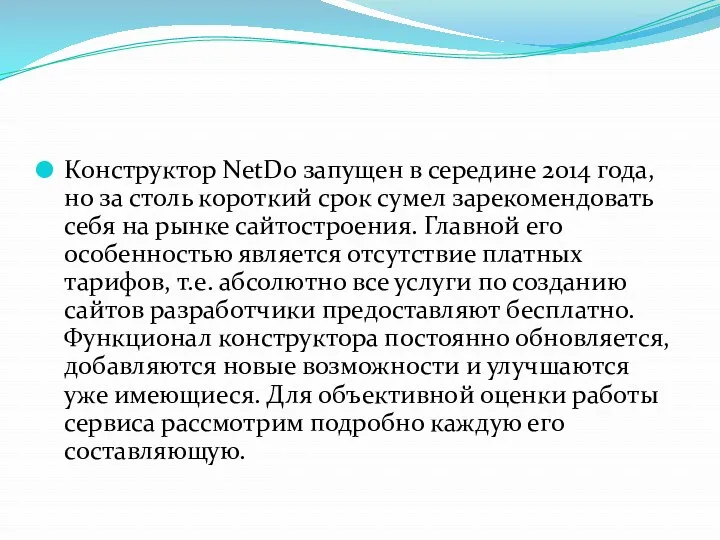 Конструктор NetDo запущен в середине 2014 года, но за столь короткий срок сумел зарекомендовать себя на рынке сайтостроения. Главной его особенностью является отсутствие платных тарифов, т.е. абсолютно все услуги по созданию сайтов разработчики предоставляют бесплатно. Функционал конструктора постоянно обновляется, добавляются новые возможности и улучшаются уже имеющиеся. Для объективной оценки работы сервиса рассмотрим подробно каждую его составляющую.